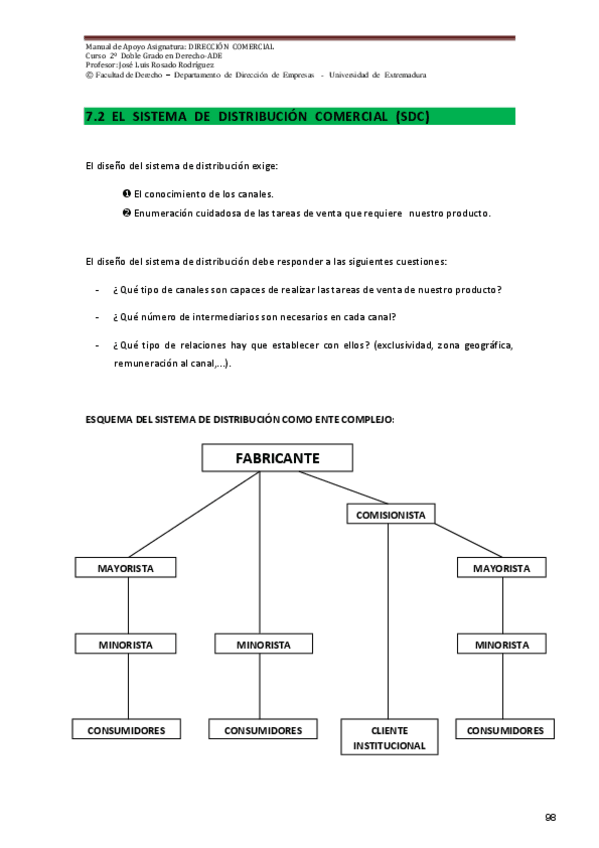 Manual de Apoyo Asignatura: DIRECCIÓN COMERCIAL
Curso 2º Doble Grado en Derecho-ADE
Profesor: José Luis Rosado Rodríguez
© Facultad de Derecho – Departamento de Dirección de Empresas - Universidad de Extremadura

7.2 EL SISTEMA DE DISTRIBUCIÓN COMERCIAL (SDC)

El diseño del sistema de distribución exige:

❶ El conocimiento de los canales.
❷ Enumeración cuidadosa de las tareas de venta que requiere nuestro producto.

El diseño del sistema de distribución debe responder a las siguientes cuestiones:

- ¿Qué tipo de canales son capaces de realizar las tareas de venta de nuestro producto?
- ¿Qué número de intermediarios son necesarios en cada canal?
- ¿Qué tipo de relaciones hay que establecer con ellos? (exclusividad, zona geográfica, remuneración al canal,...).

ESQUEMA DEL SISTEMA DE DISTRIBUCIÓN COMO ENTE COMPLEJO:

FABRICANTE
COMISIONISTA
MAYORISTA
MAYORISTA
MINORISTA
MINORISTA
MINORISTA
CONSUMIDORES
CONSUMIDORES
CLIENTE INSTITUCIONAL
CONSUMIDORES

98